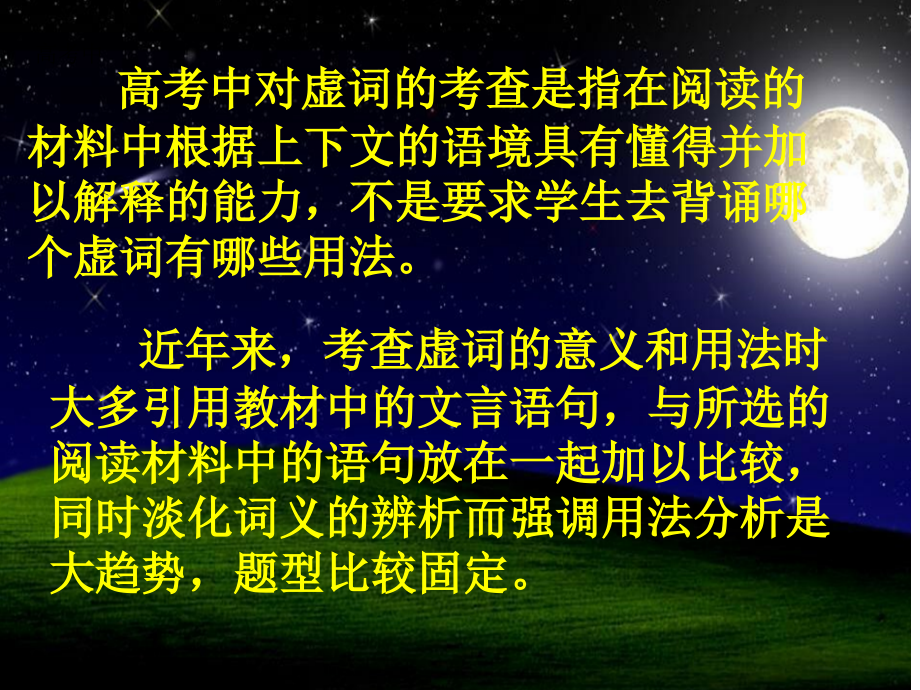 高考中对虚词的考查是指在阅读的材料中根据上下文的语境具有懂得并加以解释的能力，不是要求学生去背诵哪个虚词有哪些用法。

近年来，考查虚词的意义和用法时大多引用教材中的文言语句，与所选的阅读材料中的语句放在一起加以比较，同时淡化词义的辨析而强调用法分析是大趋势，题型比较固定。